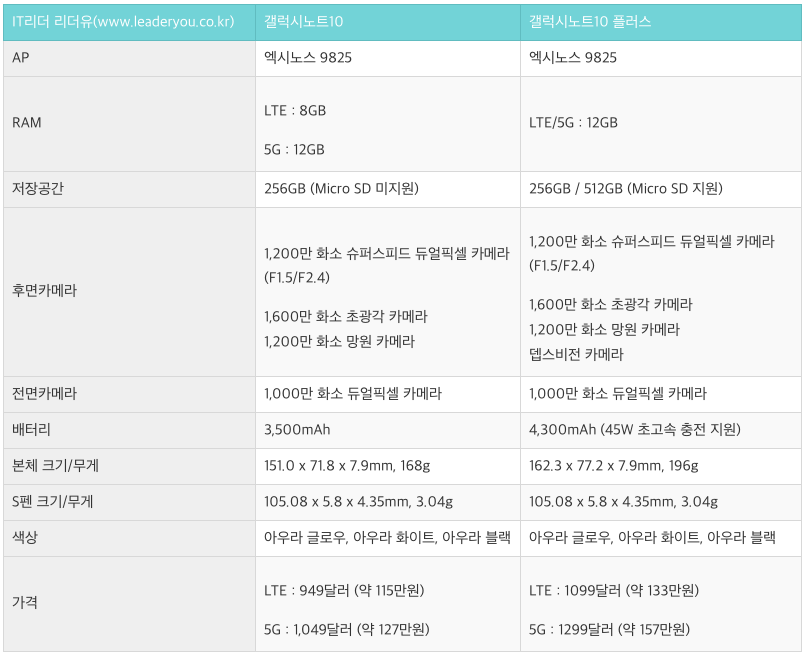 | IT리더 리더유(www.leaderyou.co.kr) | 갤럭시노트10 | 갤럭시노트10 플러스 |
|---|---|---|
| AP | 엑시노스 9825 | 엑시노스 9825 |
| RAM | LTE : 8GB 5G : 12GB | LTE/5G : 12GB |
| 저장공간 | 256GB (Micro SD 미지원) | 256GB / 512GB (Micro SD 지원) |
| 후면카메라 | 1,200만 화소 슈퍼스피드 듀얼픽셀 카메라 (F1.5/F2.4) 1,600만 화소 초광각 카메라 1,200만 화소 망원 카메라 | 1,200만 화소 슈퍼스피드 듀얼픽셀 카메라 (F1.5/F2.4) 1,600만 화소 초광각 카메라 1,200만 화소 망원 카메라 뎁스비전 카메라 |
| 전면카메라 | 1,000만 화소 듀얼픽셀 카메라 | 1,000만 화소 듀얼픽셀 카메라 |
| 배터리 | 3,500mAh | 4,300mAh (45W 초고속 충전 지원) |
| 본체 크기/무게 | 151.0 x 71.8 x 7.9mm, 168g | 162.3 x 77.2 x 7.9mm, 196g |
| S펜 크기/무게 | 105.08 x 5.8 x 4.35mm, 3.04g | 105.08 x 5.8 x 4.35mm, 3.04g |
| 색상 | 아우라 글로우, 아우라 화이트, 아우라 블랙 | 아우라 글로우, 아우라 화이트, 아우라 블랙 |
| 가격 | LTE : 949달러 (약 115만원) 5G : 1,049달러 (약 127만원) | LTE : 1099달러 (약 133만원) 5G : 1299달러 (약 157만원) |